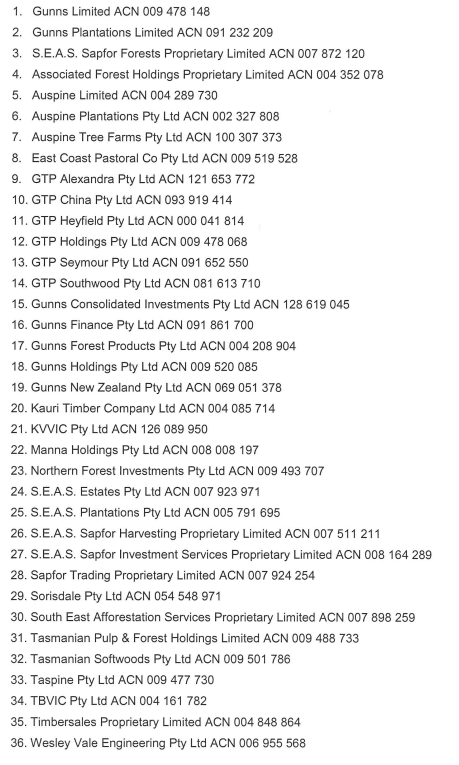 1. Gunns Limited ACN 009 478 148
2. Gunns Plantations Limited ACN 091 232 209
3. S.E.A.S. Sapfor Forests Proprietary Limited ACN 007 872 120
4. Associated Forest Holdings Proprietary Limited ACN 004 352 078
5. Auspine Limited ACN 004 289 730
6. Auspine Plantations Pty Ltd ACN 002 327 808
7. Auspine Tree Farms Pty Ltd ACN 100 307 373
8. East Coast Pastoral Co Pty Ltd ACN 009 519 528
9. GTP Alexandra Pty Ltd ACN 121 653 772
10. GTP China Pty Ltd ACN 093 919 414
11. GTP Heyfield Pty Ltd ACN 000 041 814
12. GTP Holdings Pty Ltd ACN 009 478 068
13. GTP Seymour Pty Ltd ACN 091 652 550
14. GTP Southwood Pty Ltd ACN 081 613 710
15. Gunns Consolidated Investments Pty Ltd ACN 128 619 045
16. Gunns Finance Pty Ltd ACN 091 861 700
17. Gunns Forest Products Pty Ltd ACN 004 208 904
18. Gunns Holdings Pty Ltd ACN 009 520 085
19. Gunns New Zealand Pty Ltd ACN 069 051 378
20. Kauri Timber Company Ltd ACN 004 085 714
21. KVVIC Pty Ltd ACN 126 089 950
22. Manna Holdings Pty Ltd ACN 008 008 197
23. Northern Forest Investments Pty Ltd ACN 009 493 707
24. S.E.A.S. Estates Pty Ltd ACN 007 923 971
25. S.E.A.S. Plantations Pty Ltd ACN 005 791 695
26. S.E.A.S. Sapfor Harvesting Proprietary Limited ACN 007 511 211
27. S.E.A.S. Sapfor Investment Services Proprietary Limited ACN 008 164 289
28. Sapfor Trading Proprietary Limited ACN 007 924 254
29. Sorisdale Pty Ltd ACN 054 548 971
30. South East Afforestation Services Proprietary Limited ACN 007 898 259
31. Tasmanian Pulp & Forest Holdings Limited ACN 009 488 733
32. Tasmanian Softwoods Pty Ltd ACN 009 501 786
33. Taspine Pty Ltd ACN 009 477 730
34. TBVIC Pty Ltd ACN 004 161 782
35. Timbersales Proprietary Limited ACN 004 848 864
36. Wesley Vale Engineering Pty Ltd ACN 006 955 568